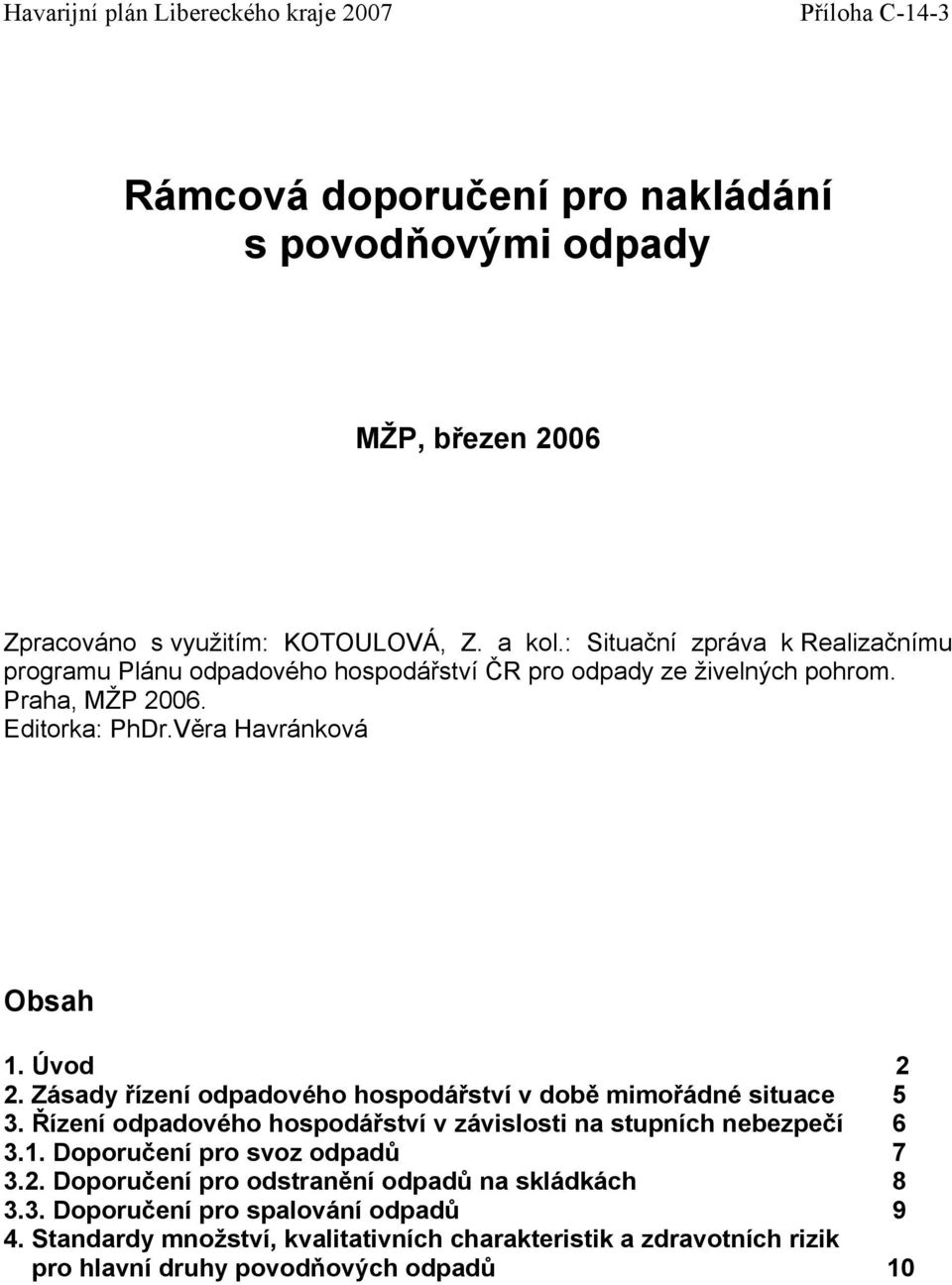 Havarijní plán Libereckého kraje 2007 Příloha C-14-3

Rámcová doporučení pro nakládání s povodňovými odpady

MŽP, březen 2006

Zpracováno s využitím: KOTOULOVÁ, Z. a kol.: Situační zpráva k Realizačnímu programu Plánu odpadového hospodářství ČR pro odpady ze živelných pohrom. Praha, MŽP 2006.
Editorka: PhDr.Věra Havránková

Obsah

1. Úvod 2
2. Zásady řízení odpadového hospodářství v době mimořádné situace 5
3. Řízení odpadového hospodářství v závislosti na stupních nebezpečí 6
3.1. Doporučení pro svoz odpadů 7
3.2. Doporučení pro odstranění odpadů na skládkách 8
3.3. Doporučení pro spalování odpadů 9
4. Standardy množství, kvalitativních charakteristik a zdravotních rizik pro hlavní druhy povodňových odpadů 10